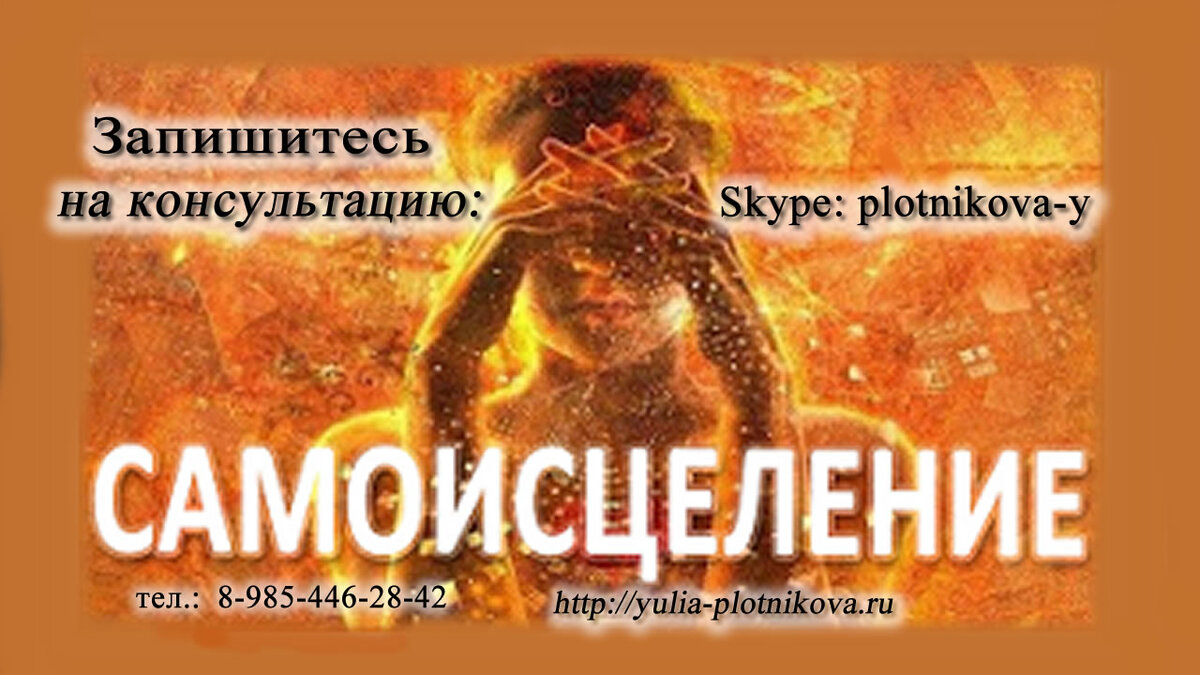 Запишитесь на консультацию:

Skype: plotnikova-y

САМОИСЦЕЛЕНИЕ

тел.: 8-985-446-28-42

http://yulia-plotnikova.ru